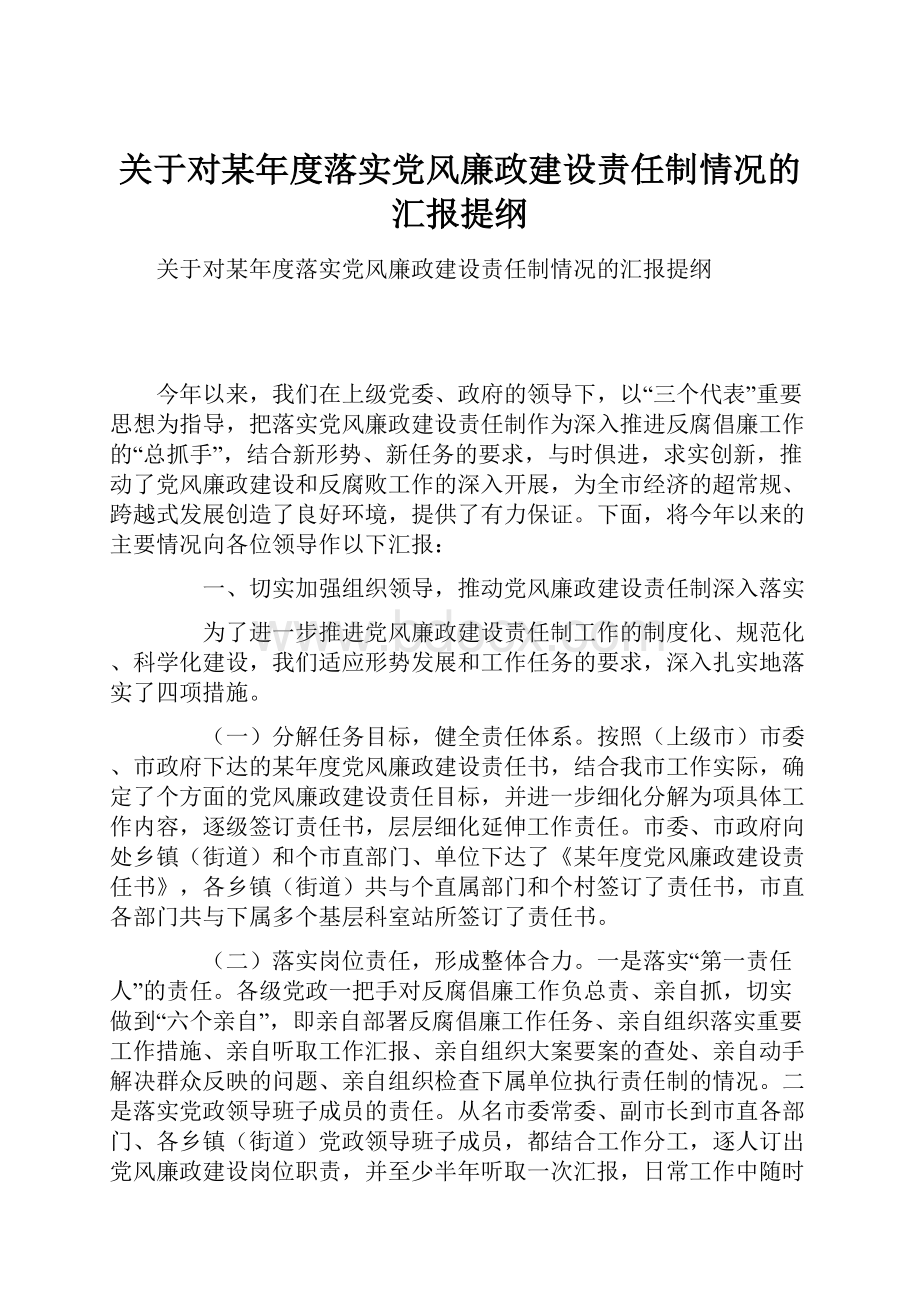 关于对某年度落实党风廉政建设责任制情况的汇报提纲

关于对某年度落实党风廉政建设责任制情况的汇报提纲

今年以来，我们在上级党委、政府的领导下，以“三个代表”重要思想为指导，把落实党风廉政建设责任制作为深入推进反腐倡廉工作的“总抓手”，结合新形势、新任务的要求，与时俱进，求实创新，推动了党风廉政建设和反腐败工作的深入开展，为全市经济的超常规、跨越式发展创造了良好环境，提供了有力保证。下面，将今年以来的主要情况向各位领导作以下汇报：

一、切实加强组织领导，推动党风廉政建设责任制深入落实

为了进一步推进党风廉政建设责任制工作的制度化、规范化、科学化建设，我们适应形势发展和工作任务的要求，深入扎实地落实了四项措施。

（一）分解任务目标，健全责任体系。按照（上级市）市委、市政府下达的某年度党风廉政建设责任书，结合我市工作实际，确定了个方面的党风廉政建设责任目标，并进一步细化分解为项具体工作内容，逐级签订责任书，层层细化延伸工作责任。市委、市政府向处乡镇（街道）和个市直部门、单位下达了《某年度党风廉政建设责任书》，各乡镇（街道）共与个直属部门和个村签订了责任书，市直各部门共与下属多个基层科室站所签订了责任书。

（二）落实岗位责任，形成整体合力。一是落实“第一责任人”的责任。各级党政一把手对反腐倡廉工作负总责、亲自抓，切实做到“六个亲自”，即亲自部署反腐倡廉工作任务、亲自组织落实重要工作措施、亲自听取工作汇报、亲自组织大案要案的查处、亲自动手解决群众反映的问题、亲自组织检查下属单位执行责任制的情况。二是落实党政领导班子成员的责任。从名市委常委、副市长到市直各部门、各乡镇（街道）党政领导班子成员，都结合工作分工，逐人订出党风廉政建设岗位职责，并至少半年听取一次汇报，日常工作中随时